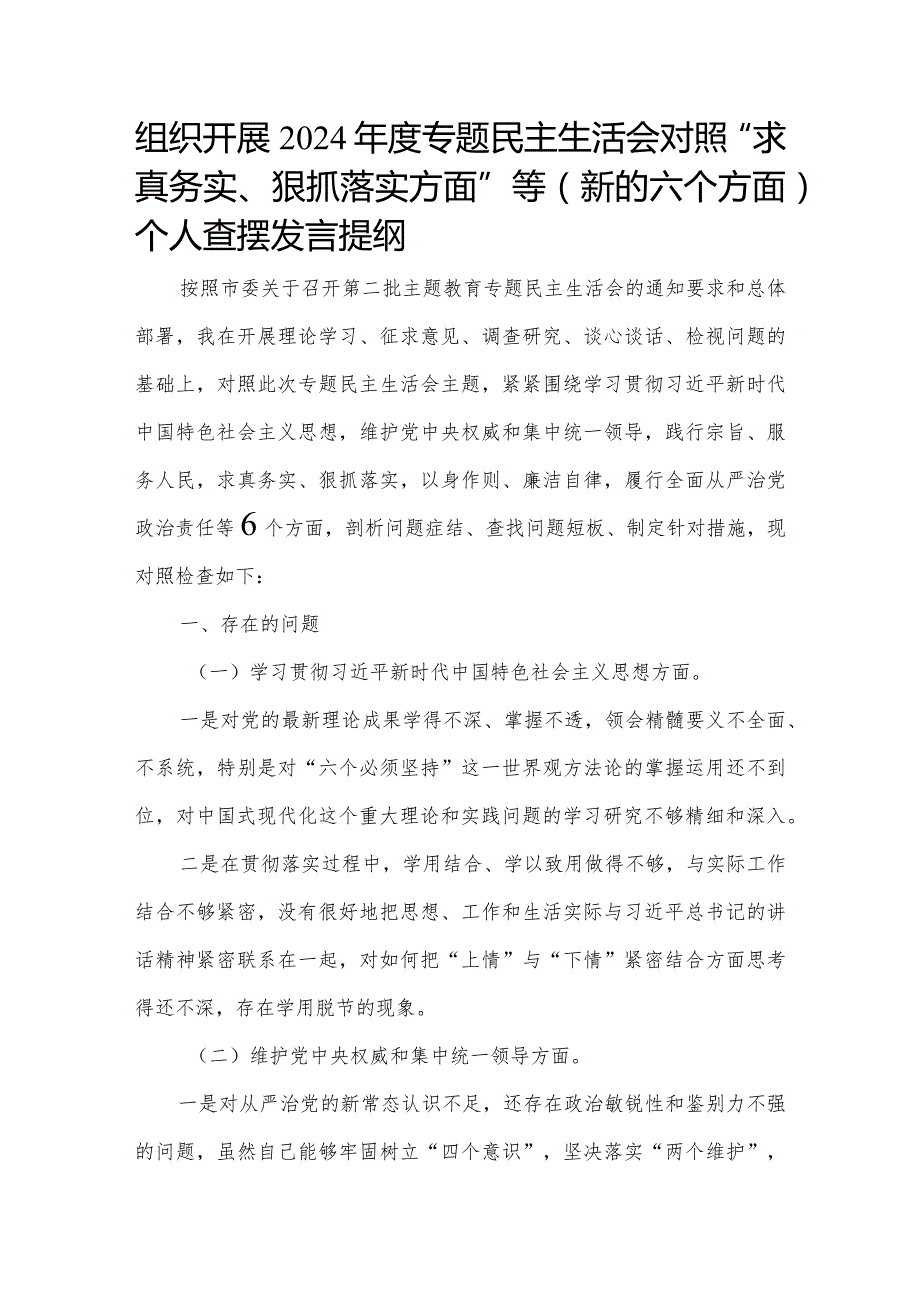 组织开展2024年度专题民主生活会对照“求真务实、狠抓落实方面”等（新的六个方面）个人查摆发言提纲

按照市委关于召开第二批主题教育专题民主生活会的通知要求和总体部署，我在开展理论学习、征求意见、调查研究、谈心谈话、检视问题的基础上，对照此次专题民主生活会主题，紧紧围绕学习贯彻习近平新时代中国特色社会主义思想，维护党中央权威和集中统一领导，践行宗旨、服务人民，求真务实、狠抓落实，以身作则、廉洁自律，履行全面从严治党政治责任等6个方面，剖析问题症结、查找问题短板、制定针对措施，现对照检查如下：

一、存在的问题

（一）学习贯彻习近平新时代中国特色社会主义思想方面。

一是对党的最新理论成果学得不深、掌握不透，领会精髓要义不全面、不系统，特别是对“六个必须坚持”这一世界观方法论的掌握运用还不到位，对中国式现代化这个重大理论和实践问题的学习研究不够精细和深入。

二是在贯彻落实过程中，学用结合、学以致用做得不够，与实际工作结合不够紧密，没有很好地把思想、工作和生活实际与习近平总书记的讲话精神紧密联系在一起，对如何把“上情”与“下情”紧密结合方面思考得还不深，存在学用脱节的现象。

（二）维护党中央权威和集中统一领导方面。

一是对从严治党的新常态认识不足，还存在政治敏锐性和鉴别力不强的问题，虽然自己能够牢固树立“四个意识”，坚决落实“两个维护”，